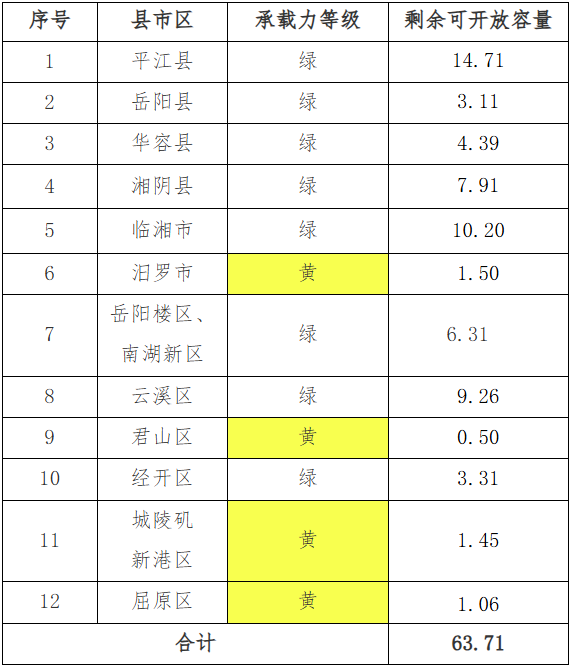 | 序号 | 县市区 | 承载力等级 | 剩余可开放容量 |
|---|---|---|---|
| 1 | 平江县 | 绿 | 14.71 |
| 2 | 岳阳县 | 绿 | 3.11 |
| 3 | 华容县 | 绿 | 4.39 |
| 4 | 湘阴县 | 绿 | 7.91 |
| 5 | 临湘市 | 绿 | 10.20 |
| 6 | 汨罗市 | 黄 | 1.50 |
| 7 | 岳阳楼区、南湖新区 | 绿 | 6.31 |
| 8 | 云溪区 | 绿 | 9.26 |
| 9 | 君山区 | 黄 | 0.50 |
| 10 | 经开区 | 绿 | 3.31 |
| 11 | 城陵矶新港区 | 黄 | 1.45 |
| 12 | 屈原区 | 黄 | 1.06 |
| 合计 | | | 63.71 |